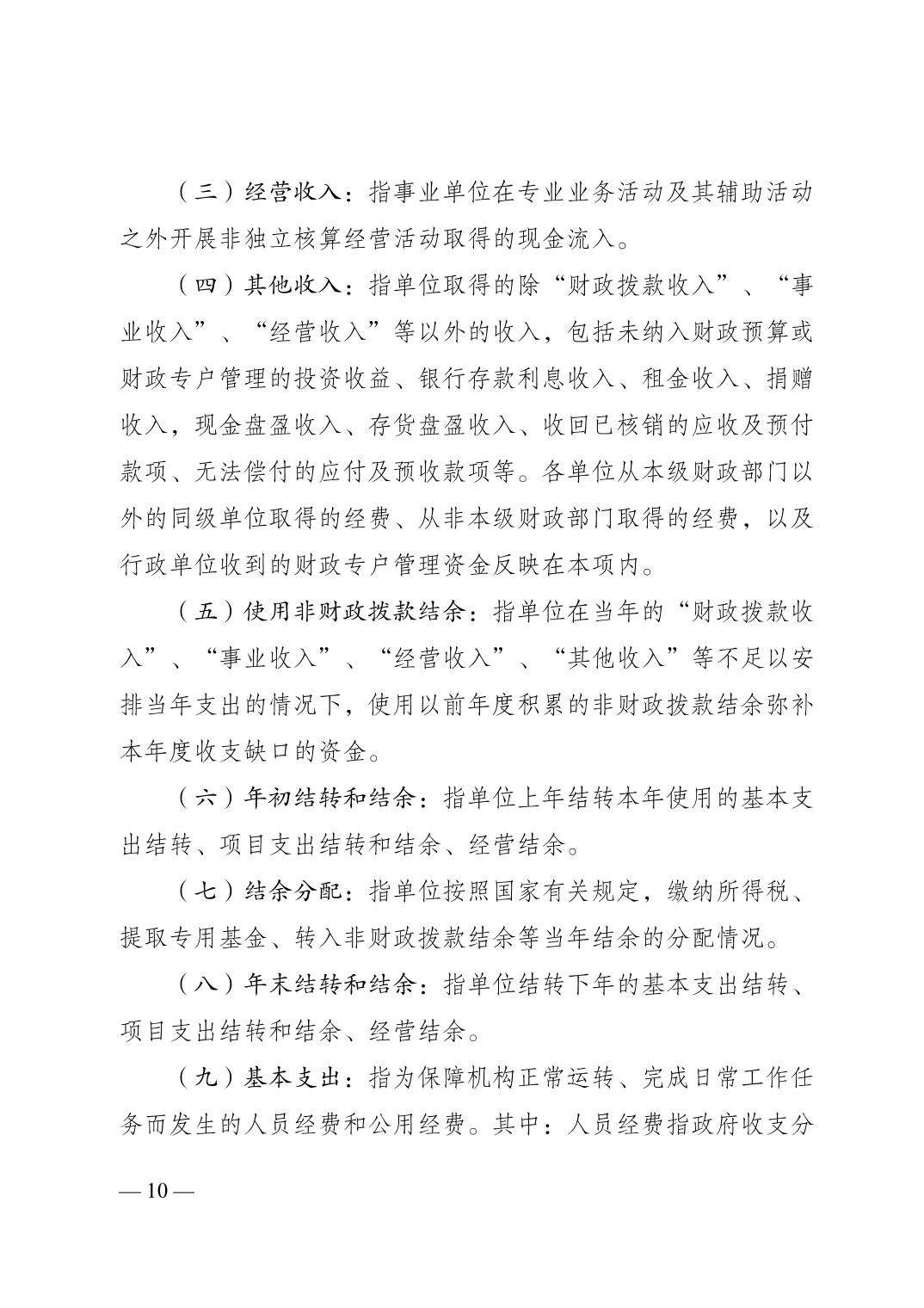 （三）经营收入：指事业单位在专业业务活动及其辅助活动之外开展非独立核算经营活动取得的现金流入。

（四）其他收入：指单位取得的除“财政拨款收入”、“事业收入”、“经营收入”等以外的收入，包括未纳入财政预算或财政专户管理的投资收益、银行存款利息收入、租金收入、捐赠收入，现金盘盈收入、存货盘盈收入、收回已核销的应收及预付款项、无法偿付的应付及预收款项等。各单位从本级财政部门以外的同级单位取得的经费、从非本级财政部门取得的经费，以及行政单位收到的财政专户管理资金反映在本项内。

（五）使用非财政拨款结余：指单位在当年的“财政拨款收入”、“事业收入”、“经营收入”、“其他收入”等不足以安排当年支出的情况下，使用以前年度积累的非财政拨款结余弥补本年度收支缺口的资金。

（六）年初结转和结余：指单位上年结转本年使用的基本支出结转、项目支出结转和结余、经营结余。

（七）结余分配：指单位按照国家有关规定，缴纳所得税、提取专用基金、转入非财政拨款结余等当年结余的分配情况。

（八）年末结转和结余：指单位结转下年的基本支出结转、项目支出结转和结余、经营结余。

（九）基本支出：指为保障机构正常运转、完成日常工作任务而发生的人员经费和公用经费。其中：人员经费指政府收支分

— 10 —